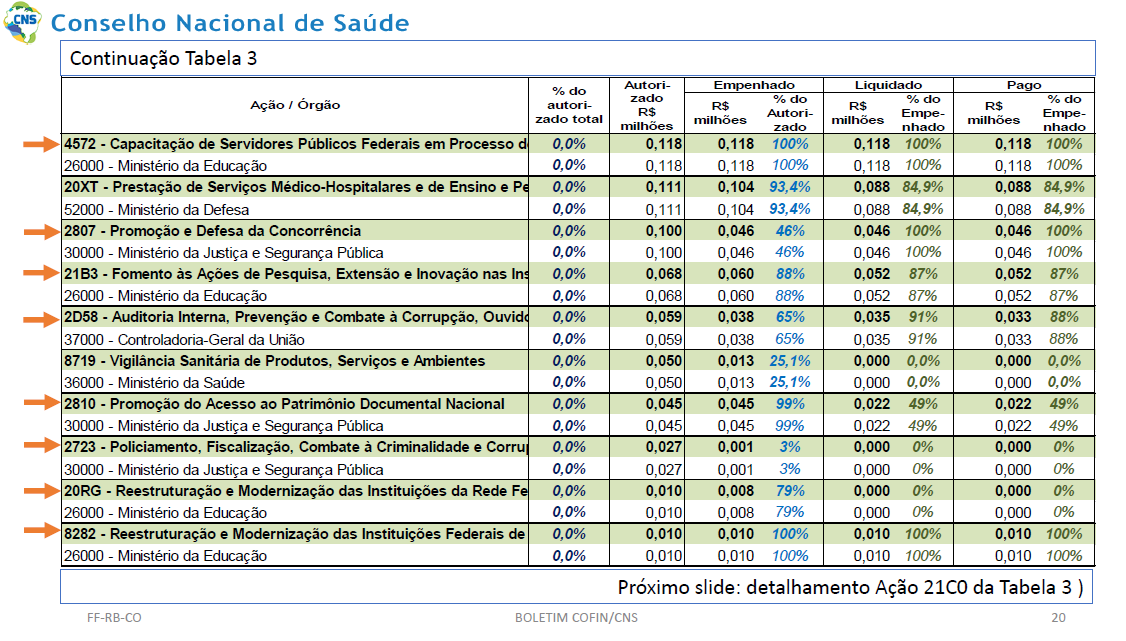 CNS Conselho Nacional de Saúde

Continuação Tabela 3

| Ação / Órgão | % do autorizado total | Autorizado R$ milhões | Empenhado R$ milhões | Empenhado % do Autorizado | Liquidado R$ milhões | Liquidado % do Empenhado | Pago R$ milhões | Pago % do Empenhado |
|---|---|---|---|---|---|---|---|---|
| 4572 - Capacitação de Servidores Públicos Federais em Processo d | 0,0% | 0,118 | 0,118 | 100% | 0,118 | 100% | 0,118 | 100% |
| 26000 - Ministério da Educação | 0,0% | 0,118 | 0,118 | 100% | 0,118 | 100% | 0,118 | 100% |
| 20XT - Prestação de Serviços Médico-Hospitalares e de Ensino e Pe | 0,0% | 0,111 | 0,104 | 93,4% | 0,088 | 84,9% | 0,088 | 84,9% |
| 52000 - Ministério da Defesa | 0,0% | 0,111 | 0,104 | 93,4% | 0,088 | 84,9% | 0,088 | 84,9% |
| 2807 - Promoção e Defesa da Concorrência | 0,0% | 0,100 | 0,046 | 46% | 0,046 | 100% | 0,046 | 100% |
| 30000 - Ministério da Justiça e Segurança Pública | 0,0% | 0,100 | 0,046 | 46% | 0,046 | 100% | 0,046 | 100% |
| 21B3 - Fomento às Ações de Pesquisa, Extensão e Inovação nas Ins | 0,0% | 0,068 | 0,060 | 88% | 0,052 | 87% | 0,052 | 87% |
| 26000 - Ministério da Educação | 0,0% | 0,068 | 0,060 | 88% | 0,052 | 87% | 0,052 | 87% |
| 2D58 - Auditoria Interna, Prevenção e Combate à Corrupção, Ouvido | 0,0% | 0,059 | 0,038 | 65% | 0,035 | 91% | 0,033 | 88% |
| 37000 - Controladoria-Geral da União | 0,0% | 0,059 | 0,038 | 65% | 0,035 | 91% | 0,033 | 88% |
| 8719 - Vigilância Sanitária de Produtos, Serviços e Ambientes | 0,0% | 0,050 | 0,013 | 25,1% | 0,000 | 0,0% | 0,000 | 0,0% |
| 36000 - Ministério da Saúde | 0,0% | 0,050 | 0,013 | 25,1% | 0,000 | 0,0% | 0,000 | 0,0% |
| 2810 - Promoção do Acesso ao Patrimônio Documental Nacional | 0,0% | 0,045 | 0,045 | 99% | 0,022 | 49% | 0,022 | 49% |
| 30000 - Ministério da Justiça e Segurança Pública | 0,0% | 0,045 | 0,045 | 99% | 0,022 | 49% | 0,022 | 49% |
| 2723 - Policiamento, Fiscalização, Combate à Criminalidade e Corru | 0,0% | 0,027 | 0,001 | 3% | 0,000 | 0% | 0,000 | 0% |
| 30000 - Ministério da Justiça e Segurança Pública | 0,0% | 0,027 | 0,001 | 3% | 0,000 | 0% | 0,000 | 0% |
| 20RG - Reestruturação e Modernização das Instituições da Rede Fe | 0,0% | 0,010 | 0,008 | 79% | 0,000 | 0% | 0,000 | 0% |
| 26000 - Ministério da Educação | 0,0% | 0,010 | 0,008 | 79% | 0,000 | 0% | 0,000 | 0% |
| 8282 - Reestruturação e Modernização das Instituições Federais de | 0,0% | 0,010 | 0,010 | 100% | 0,010 | 100% | 0,010 | 100% |
| 26000 - Ministério da Educação | 0,0% | 0,010 | 0,010 | 100% | 0,010 | 100% | 0,010 | 100% |

Próximo slide: detalhamento Ação 21C0 da Tabela 3 )

FF-RB-CO BOLETIM COFIN/CNS 20